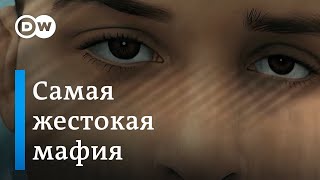 DW

Самая жестокая мафия